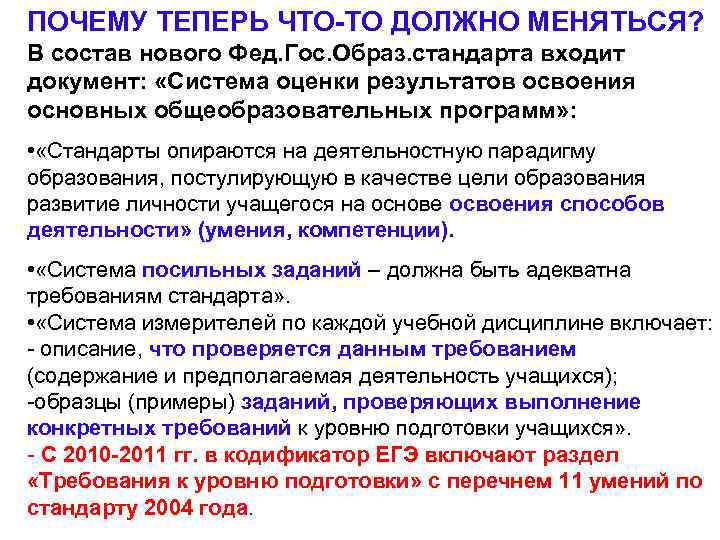 ПОЧЕМУ ТЕПЕРЬ ЧТО-ТО ДОЛЖНО МЕНЯТЬСЯ?
В состав нового Фед.Гос.Образ.стандарта входит документ: «Система оценки результатов освоения основных общеобразовательных программ»:

•«Стандарты опираются на деятельностную парадигму образования, постулирующую в качестве цели образования развитие личности учащегося на основе освоения способов деятельности» (умения, компетенции).

•«Система посильных заданий – должна быть адекватна требованиям стандарта».
•«Система измерителей по каждой учебной дисциплине включает:
- описание, что проверяется данным требованием (содержание и предполагаемая деятельность учащихся);
-образцы (примеры) заданий, проверяющих выполнение конкретных требований к уровню подготовки учащихся».
- С 2010-2011 гг. в кодификатор ЕГЭ включают раздел «Требования к уровню подготовки» с перечнем 11 умений по стандарту 2004 года.